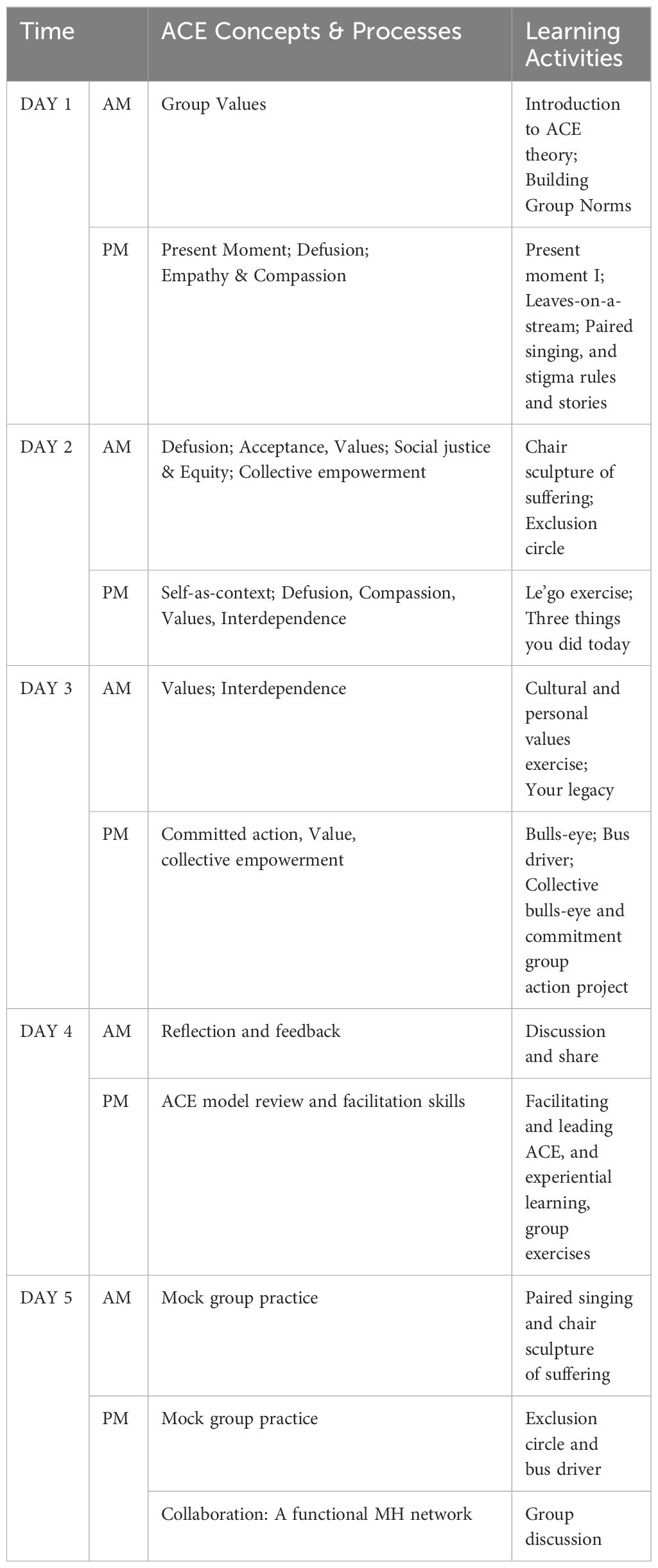 | Time | | ACE Concepts & Processes | Learning Activities |
|---|---|---|---|
| DAY 1 | AM | Group Values | Introduction to ACE theory; Building Group Norms |
| | PM | Present Moment; Defusion; Empathy & Compassion | Present moment I; Leaves-on-a-stream; Paired singing, and stigma rules and stories |
| DAY 2 | AM | Defusion; Acceptance, Values; Social justice & Equity; Collective empowerment | Chair sculpture of suffering; Exclusion circle |
| | PM | Self-as-context; Defusion, Compassion, Values, Interdependence | Le'go exercise; Three things you did today |
| DAY 3 | AM | Values; Interdependence | Cultural and personal values exercise; Your legacy |
| | PM | Committed action, Value, collective empowerment | Bulls-eye; Bus driver; Collective bulls-eye and commitment group action project |
| DAY 4 | AM | Reflection and feedback | Discussion and share |
| | PM | ACE model review and facilitation skills | Facilitating and leading ACE, and experiential learning, group exercises |
| DAY 5 | AM | Mock group practice | Paired singing and chair sculpture of suffering |
| | PM | Mock group practice | Exclusion circle and bus driver |
| | | Collaboration: A functional MH network | Group discussion |